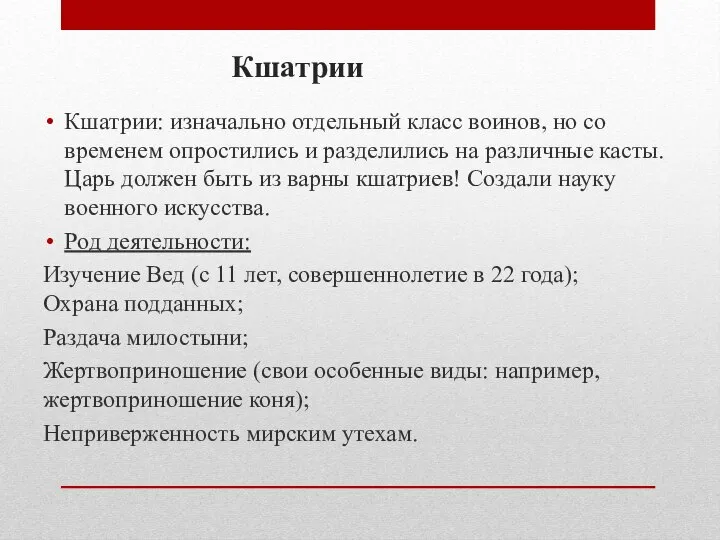 Кшатрии

• Кшатрии: изначально отдельный класс воинов, но со временем опростились и разделились на различные касты. Царь должен быть из варны кшатриев! Создали науку военного искусства.

• Род деятельности:

Изучение Вед (с 11 лет, совершеннолетие в 22 года);
Охрана подданных;

Раздача милостыни;

Жертвоприношение (свои особенные виды: например, жертвоприношение коня);

Неприверженность мирским утехам.